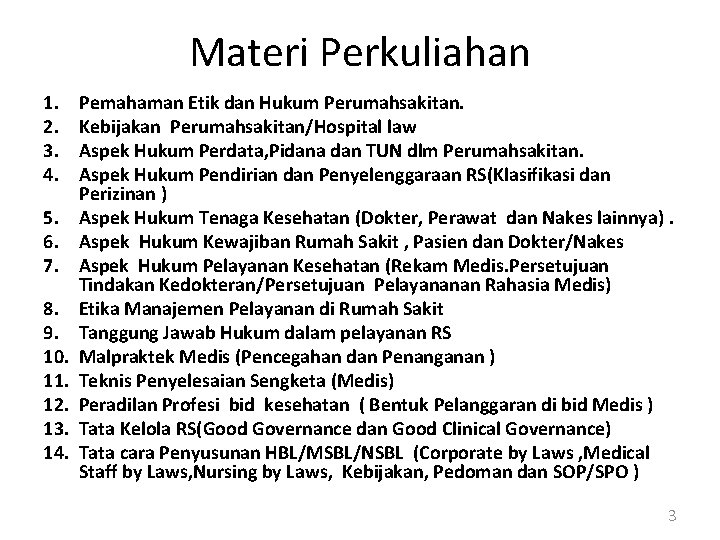 Materi Perkuliahan

1. Pemahaman Etik dan Hukum Perumahsakitan.
2. Kebijakan Perumahsakitan/Hospital law
3. Aspek Hukum Perdata,Pidana dan TUN dlm Perumahsakitan.
4. Aspek Hukum Pendirian dan Penyelenggaraan RS(Klasifikasi dan Perizinan )
5. Aspek Hukum Tenaga Kesehatan (Dokter, Perawat dan Nakes lainnya) .
6. Aspek Hukum Kewajiban Rumah Sakit , Pasien dan Dokter/Nakes
7. Aspek Hukum Pelayanan Kesehatan (Rekam Medis.Persetujuan Tindakan Kedokteran/Persetujuan Pelayananan Rahasia Medis)
8. Etika Manajemen Pelayanan di Rumah Sakit
9. Tanggung Jawab Hukum dalam pelayanan RS
10. Malpraktek Medis (Pencegahan dan Penanganan )
11. Teknis Penyelesaian Sengketa (Medis)
12. Peradilan Profesi bid kesehatan ( Bentuk Pelanggaran di bid Medis )
13. Tata Kelola RS(Good Governance dan Good Clinical Governance)
14. Tata cara Penyusunan HBL/MSBL/NSBL (Corporate by Laws ,Medical Staff by Laws,Nursing by Laws, Kebijakan, Pedoman dan SOP/SPO )

3